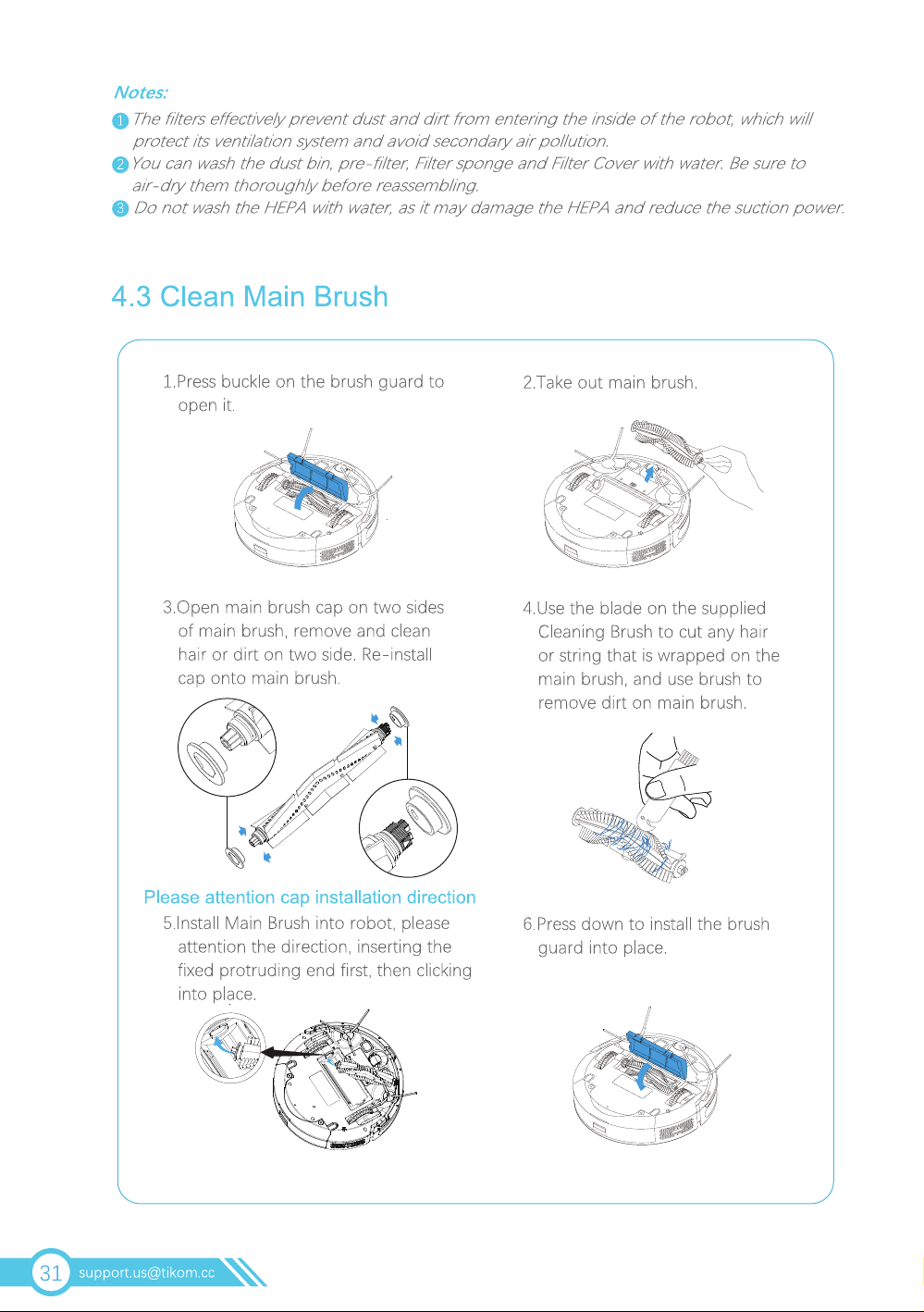 Notes:

1 The filters effectively prevent dust and dirt from entering the inside of the robot, which will protect its ventilation system and avoid secondary air pollution.

2 You can wash the dust bin, pre-filter, Filter sponge and Filter Cover with water. Be sure to air-dry them thoroughly before reassembling.

3 Do not wash the HEPA with water, as it may damage the HEPA and reduce the suction power.

4.3 Clean Main Brush

1.Press buckle on the brush guard to open it.

2.Take out main brush.

3.Open main brush cap on two sides of main brush, remove and clean hair or dirt on two side. Re-install cap onto main brush.

4.Use the blade on the supplied Cleaning Brush to cut any hair or string that is wrapped on the main brush, and use brush to remove dirt on main brush.

Please attention cap installation direction

5.Install Main Brush into robot, please attention the direction, inserting the fixed protruding end first, then clicking into place.

6.Press down to install the brush guard into place.

31 support.us@tikom.cc